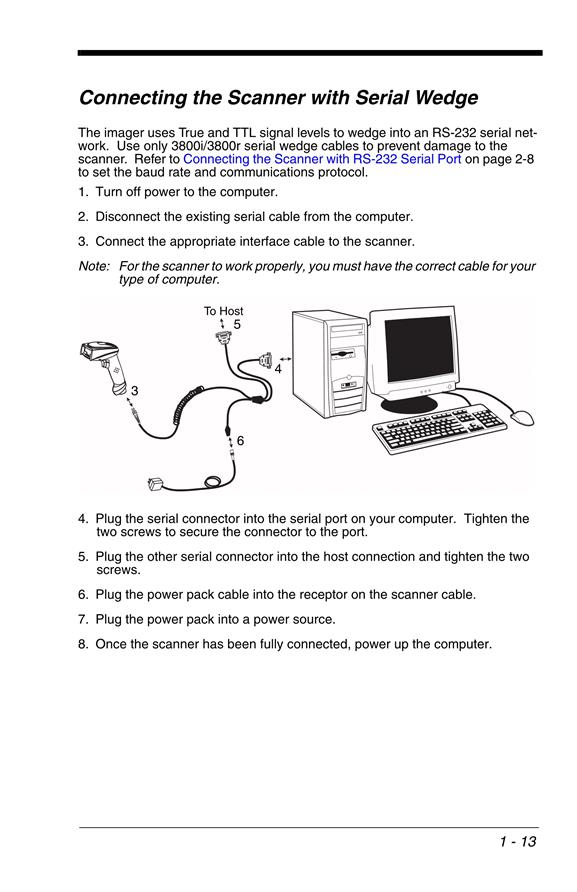 Connecting the Scanner with Serial Wedge

The imager uses True and TTL signal levels to wedge into an RS-232 serial network. Use only 3800i/3800r serial wedge cables to prevent damage to the scanner. Refer to Connecting the Scanner with RS-232 Serial Port on page 2-8 to set the baud rate and communications protocol.

1. Turn off power to the computer.

2. Disconnect the existing serial cable from the computer.

3. Connect the appropriate interface cable to the scanner.

Note: For the scanner to work properly, you must have the correct cable for your type of computer.

To Host
5
4
3
6

4. Plug the serial connector into the serial port on your computer. Tighten the two screws to secure the connector to the port.

5. Plug the other serial connector into the host connection and tighten the two screws.

6. Plug the power pack cable into the receptor on the scanner cable.

7. Plug the power pack into a power source.

8. Once the scanner has been fully connected, power up the computer.

1 - 13